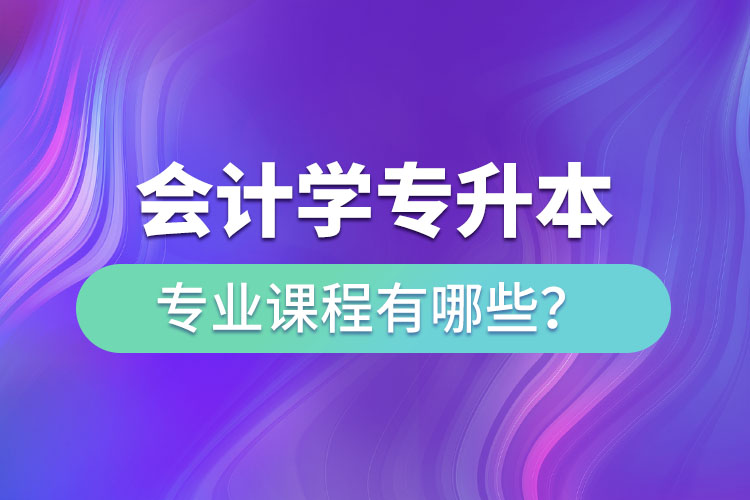 会计学专升本

专业课程有哪些？